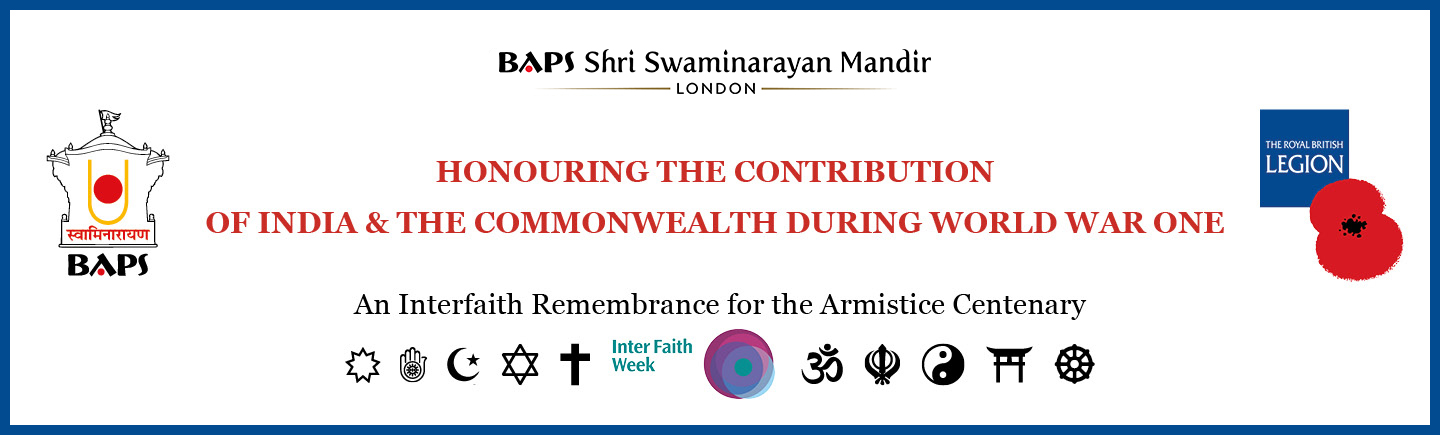 BAPS Shri Swaminarayan Mandir
LONDON

स्वामिनारायण
BAPS

HONOURING THE CONTRIBUTION
OF INDIA & THE COMMONWEALTH DURING WORLD WAR ONE

THE ROYAL BRITISH
LEGION

An Interfaith Remembrance for the Armistice Centenary

Inter Faith
Week